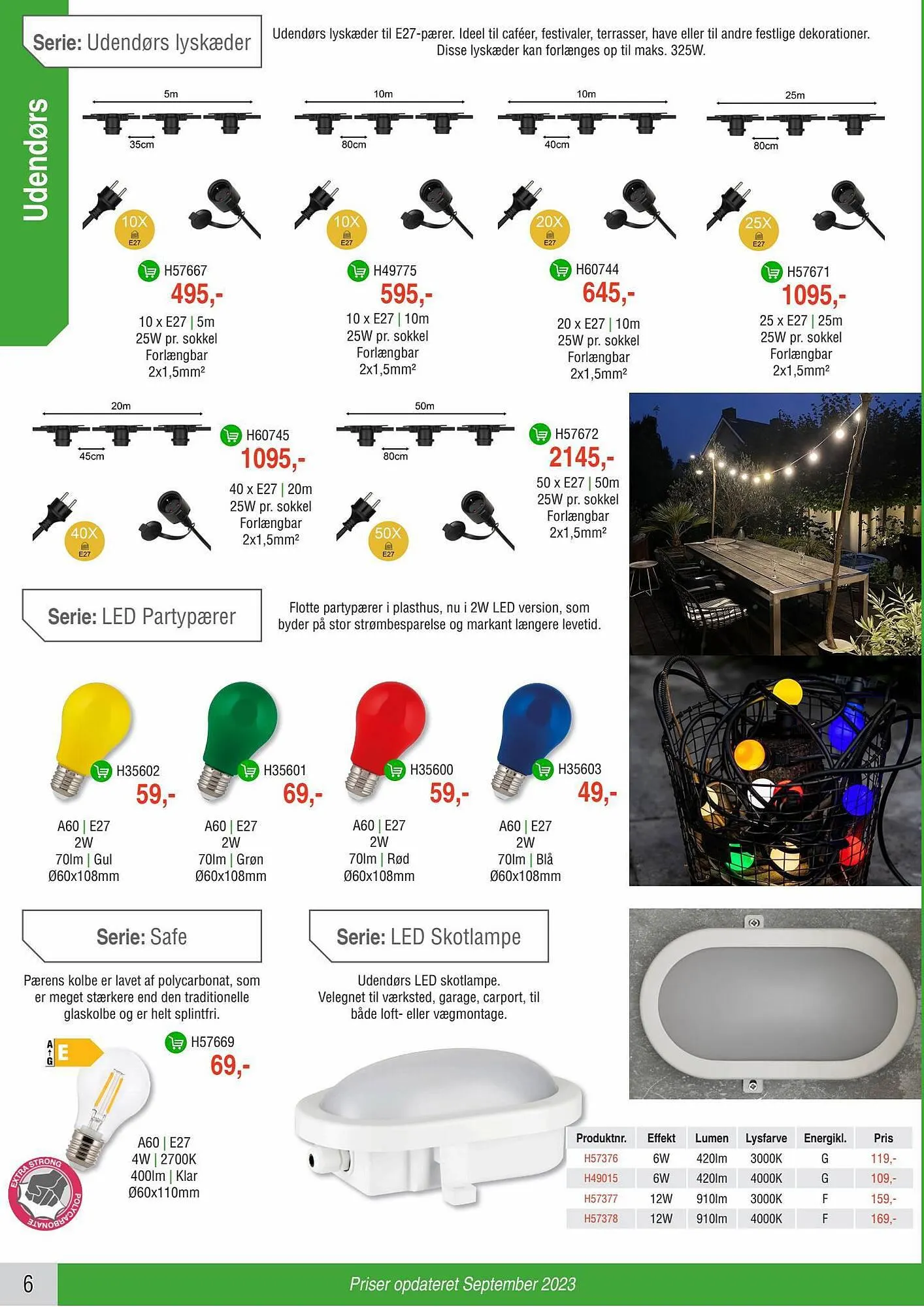 Udendørs

Serie: Udendørs lyskæder

Udendørs lyskæder til E27-pærer. Ideel til caféer, festivaler, terrasser, have eller til andre festlige dekorationer. Disse lyskæder kan forlænges op til maks. 325W.

5m
35cm
10X
E27
H57667
495,-
10 x E27 | 5m
25W pr. sokkel
Forlængbar
2x1,5mm²

10m
80cm
10X
E27
H49775
595,-
10 x E27 | 10m
25W pr. sokkel
Forlængbar
2x1,5mm²

10m
40cm
20X
E27
H60744
645,-
20 x E27 | 10m
25W pr. sokkel
Forlængbar
2x1,5mm²

25m
80cm
25X
E27
H57671
1095,-
25 x E27 | 25m
25W pr. sokkel
Forlængbar
2x1,5mm²

20m
45cm
40X
E27
H60745
1095,-
40 x E27 | 20m
25W pr. sokkel
Forlængbar
2x1,5mm²

50m
80cm
50X
E27
H57672
2145,-
50 x E27 | 50m
25W pr. sokkel
Forlængbar
2x1,5mm²

Serie: LED Partypærer

Flotte partypærer i plasthus, nu i 2W LED version, som byder på stor strømbesparelse og markant længere levetid.

H35602
59,-
A60 | E27
2W
70lm | Gul
Ø60x108mm

H35601
69,-
A60 | E27
2W
70lm | Grøn
Ø60x108mm

H35600
59,-
A60 | E27
2W
70lm | Rød
Ø60x108mm

H35603
49,-
A60 | E27
2W
70lm | Blå
Ø60x108mm

Serie: Safe

Pærens kolbe er lavet af polycarbonat, som er meget stærkere end den traditionelle glaskolbe og er helt splintfri.

A
G
E
H57669
69,-
A60 | E27
4W | 2700K
400lm | Klar
Ø60x110mm
EXTRA STRONG POLYCARBONATE

Serie: LED Skotlampe

Udendørs LED skotlampe.
Velegnet til værksted, garage, carport, til både loft- eller vægmontage.

| Produktnr. | Effekt | Lumen | Lysfarve | Energikl. | Pris |
|---|---|---|---|---|---|
| H57376 | 6W | 420lm | 3000K | G | 119,- |
| H49015 | 6W | 420lm | 4000K | G | 109,- |
| H57377 | 12W | 910lm | 3000K | F | 159,- |
| H57378 | 12W | 910lm | 4000K | F | 169,- |

6
Priser opdateret September 2023